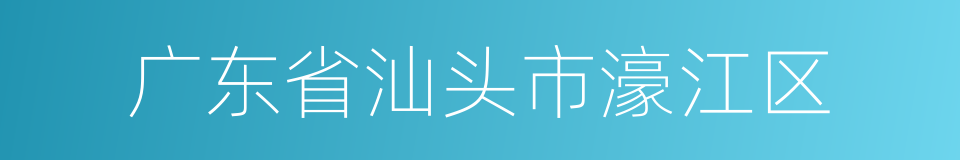 广东省汕头市濠江区